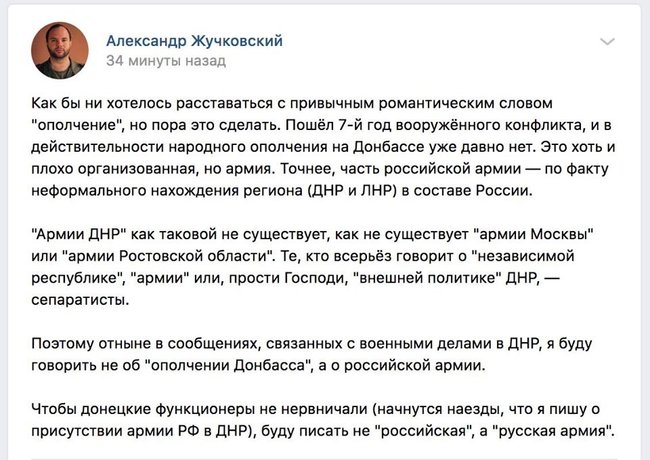 Александр Жучковский
34 минуты назад

Как бы ни хотелось расставаться с привычным романтическим словом "ополчение", но пора это сделать. Пошёл 7-й год вооружённого конфликта, и в действительности народного ополчения на Донбассе уже давно нет. Это хоть и плохо организованная, но армия. Точнее, часть российской армии — по факту неформального нахождения региона (ДНР и ЛНР) в составе России.

"Армии ДНР" как таковой не существует, как не существует "армии Москвы" или "армии Ростовской области". Те, кто всерьёз говорит о "независимой республике", "армии" или, прости Господи, "внешней политике" ДНР, — сепаратисты.

Поэтому отныне в сообщениях, связанных с военными делами в ДНР, я буду говорить не об "ополчении Донбасса", а о российской армии.

Чтобы донецкие функционеры не нервничали (начнутся наезды, что я пишу о присутствии армии РФ в ДНР), буду писать не "российская", а "русская армия".